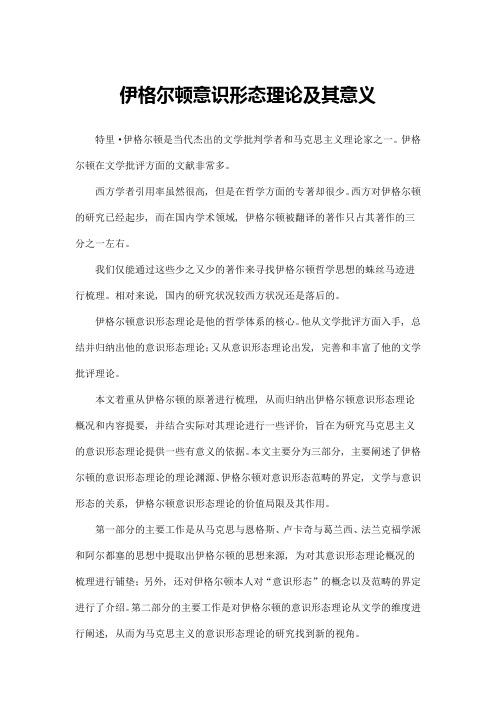 伊格尔顿意识形态理论及其意义

特里·伊格尔顿是当代杰出的文学批判学者和马克思主义理论家之一。伊格尔顿在文学批评方面的文献非常多。

西方学者引用率虽然很高，但是在哲学方面的专著却很少。西方对伊格尔顿的研究已经起步，而在国内学术领域，伊格尔顿被翻译的著作只占其著作的三分之一左右。

我们仅能通过这些少之又少的著作来寻找伊格尔顿哲学思想的蛛丝马迹进行梳理。相对来说，国内的研究状况较西方状况还是落后的。

伊格尔顿意识形态理论是他的哲学体系的核心。他从文学批评方面入手，总结并归纳出他的意识形态理论；又从意识形态理论出发，完善和丰富了他的文学批评理论。

本文着重从伊格尔顿的原著进行梳理，从而归纳出伊格尔顿意识形态理论概况和内容提要，并结合实际对其理论进行一些评价，旨在为研究马克思主义的意识形态理论提供一些有意义的依据。本文主要分为三部分，主要阐述了伊格尔顿的意识形态理论的理论渊源、伊格尔顿对意识形态范畴的界定，文学与意识形态的关系，伊格尔顿意识形态理论的价值局限及其作用。

第一部分的主要工作是从马克思与恩格斯、卢卡奇与葛兰西、法兰克福学派和阿尔都塞的思想中提取出伊格尔顿的思想来源，为对其意识形态理论概况的梳理进行铺垫；另外，还对伊格尔顿本人对“意识形态”的概念以及范畴的界定进行了介绍。第二部分的主要工作是对伊格尔顿的意识形态理论从文学的维度进行阐述，从而为马克思主义的意识形态理论的研究找到新的视角。